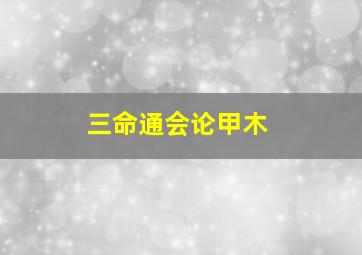 三命通会论甲木